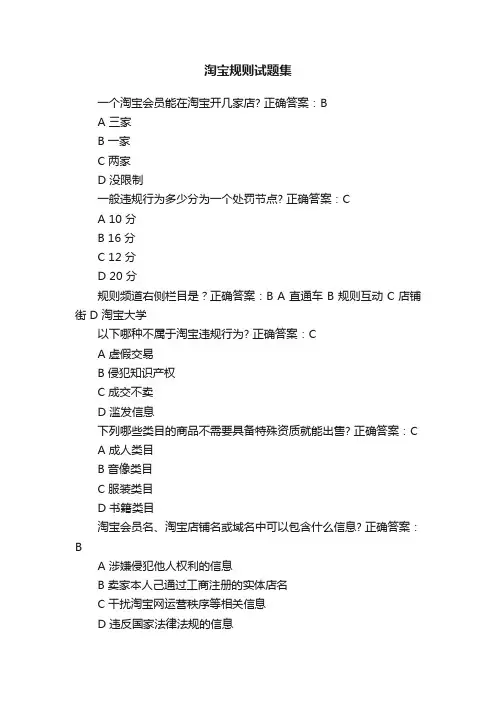 淘宝规则试题集

一个淘宝会员能在淘宝开几家店? 正确答案：B

A 三家

B 一家

C 两家

D 没限制

一般违规行为多少分为一个处罚节点? 正确答案：C

A 10 分

B 16 分

C 12 分

D 20 分

规则频道右侧栏目是？正确答案：B A 直通车 B 规则互动 C 店铺街 D 淘宝大学

以下哪种不属于淘宝违规行为? 正确答案：C

A 虚假交易

B 侵犯知识产权

C 成交不卖

D 滥发信息

下列哪些类目的商品不需要具备特殊资质就能出售? 正确答案：C

A 成人类目

B 音像类目

C 服装类目

D 书籍类目

淘宝会员名、淘宝店铺名或域名中可以包含什么信息? 正确答案：B

A 涉嫌侵犯他人权利的信息

B 卖家本人已通过工商注册的实体店名

C 干扰淘宝网运营秩序等相关信息

D 违反国家法律法规的信息